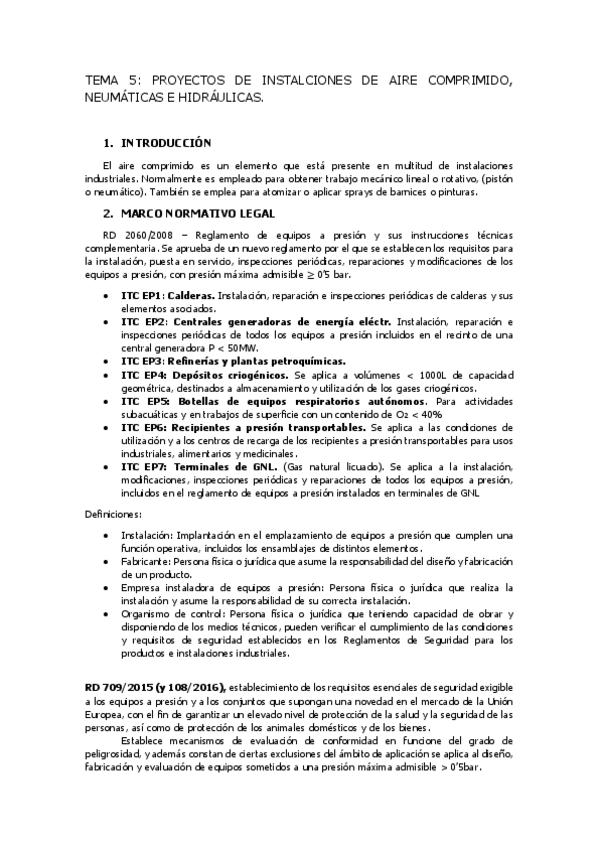 TEMA 5: PROYECTOS DE INSTALCIONES DE AIRE COMPRIMIDO, NEUMÁTICAS E HIDRÁULICAS.

1. INTRODUCCIÓN

El aire comprimido es un elemento que está presente en multitud de instalaciones industriales. Normalmente es empleado para obtener trabajo mecánico lineal o rotativo, (pistón o neumático). También se emplea para atomizar o aplicar sprays de barnices o pinturas.

2. MARCO NORMATIVO LEGAL

RD 2060/2008 – Reglamento de equipos a presión y sus instrucciones técnicas complementaria. Se aprueba de un nuevo reglamento por el que se establecen los requisitos para la instalación, puesta en servicio, inspecciones periódicas, reparaciones y modificaciones de los equipos a presión, con presión máxima admisible $\geq$ 0'5 bar.

• ITC EP1: Calderas. Instalación, reparación e inspecciones periódicas de calderas y sus elementos asociados.
• ITC EP2: Centrales generadoras de energía eléctr. Instalación, reparación e inspecciones periódicas de todos los equipos a presión incluidos en el recinto de una central generadora P < 50MW.
• ITC EP3: Refinerías y plantas petroquímicas.
• ITC EP4: Depósitos criogénicos. Se aplica a volúmenes < 1000L de capacidad geométrica, destinados a almacenamiento y utilización de los gases criogénicos.
• ITC EP5: Botellas de equipos respiratorios autónomos. Para actividades subacuáticas y en trabajos de superficie con un contenido de $O_2$ < 40%
• ITC EP6: Recipientes a presión transportables. Se aplica a las condiciones de utilización y a los centros de recarga de los recipientes a presión transportables para usos industriales, alimentarios y medicinales.
• ITC EP7: Terminales de GNL. (Gas natural licuado). Se aplica a la instalación, modificaciones, inspecciones periódicas y reparaciones de todos los equipos a presión, incluidos en el reglamento de equipos a presión instalados en terminales de GNL

Definiciones:

• Instalación: Implantación en el emplazamiento de equipos a presión que cumplen una función operativa, incluidos los ensamblajes de distintos elementos.
• Fabricante: Persona física o jurídica que asume la responsabilidad del diseño y fabricación de un producto.
• Empresa instaladora de equipos a presión: Persona física o jurídica que realiza la instalación y asume la responsabilidad de su correcta instalación.
• Organismo de control: Persona física o jurídica que teniendo capacidad de obrar y disponiendo de los medios técnicos, pueden verificar el cumplimiento de las condiciones y requisitos de seguridad establecidos en los Reglamentos de Seguridad para los productos e instalaciones industriales.

RD 709/2015 (y 108/2016), establecimiento de los requisitos esenciales de seguridad exigible a los equipos a presión y a los conjuntos que supongan una novedad en el mercado de la Unión Europea, con el fin de garantizar un elevado nivel de protección de la salud y la seguridad de las personas, así como de protección de los animales domésticos y de los bienes.

Establece mecanismos de evaluación de conformidad en funcione del grado de peligrosidad, y además constan de ciertas exclusiones del ámbito de aplicación se aplica al diseño, fabricación y evaluación de equipos sometidos a una presión máxima admisible > 0'5bar.